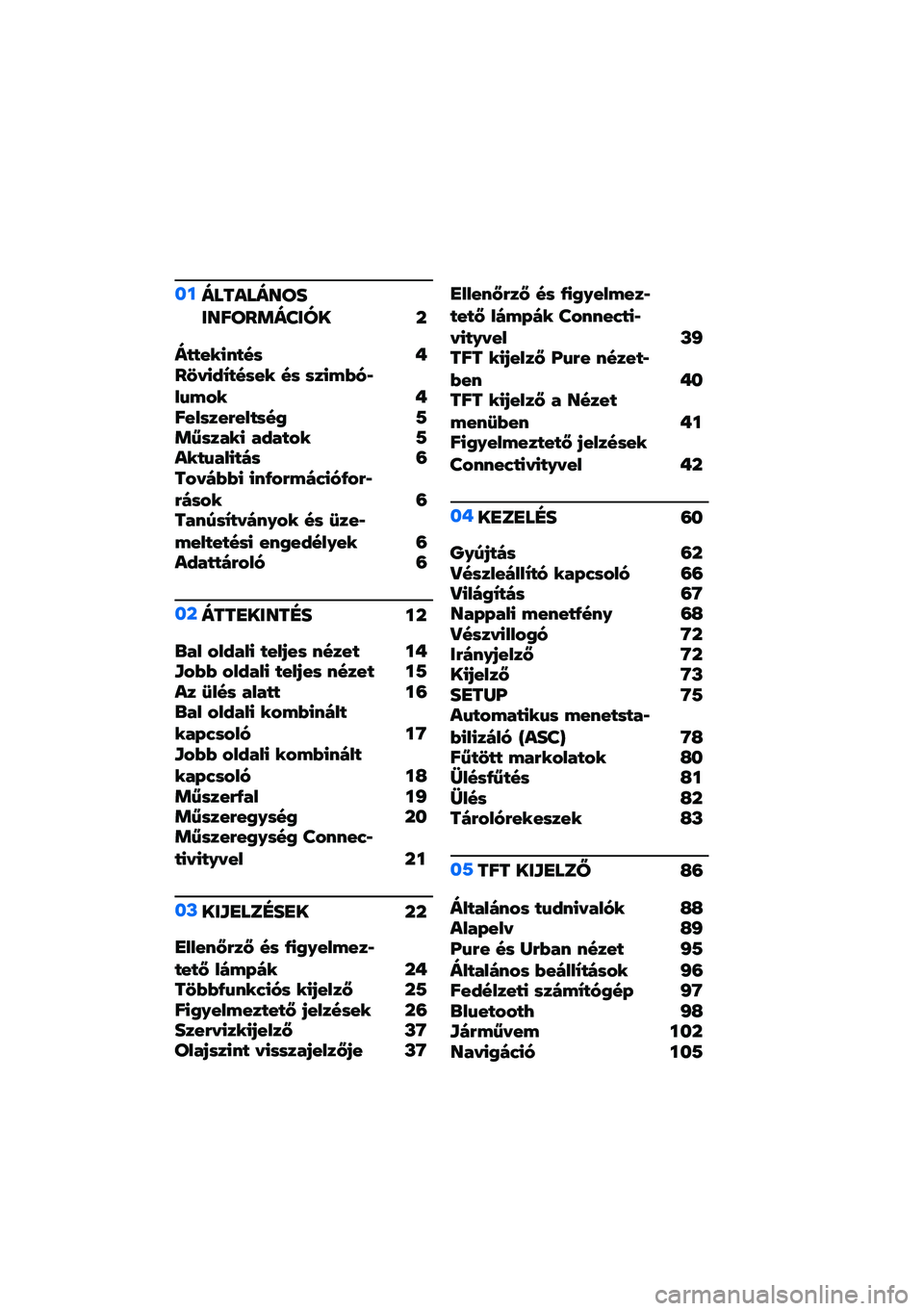 01 ÁLTALÁNOS INFORMÁCIÓK 2

Áttekintés 4
Rövidítések és szimbólumok 4
Felszereltség 5
Műszaki adatok 5
Aktualitás 6
További információforrások 6
Tanúsítványok és üzemeltetési engedélyek 6
Adattároló 6

02 ÁTTEKINTÉS 12

Bal oldali teljes nézet 14
Jobb oldali teljes nézet 15
Az ülés alatt 16
Bal oldali kombinált kapcsoló 17
Jobb oldali kombinált kapcsoló 18
Műszerfal 19
Műszeregység 20
Műszeregység Connectivityvel 21

03 KIJELZÉSEK 22

Ellenőrző és figyelmeztető lámpák 24
Többfunkciós kijelző 25
Figyelmeztető jelzések 26
Szervizkijelző 37
Olajszint visszajelzője 37

Ellenőrző és figyelmeztető lámpák Connectivityvel 39
TFT kijelző Pure nézetben 40
TFT kijelző a Nézet menüben 41
Figyelmeztető jelzések Connectivityvel 42

04 KEZELÉS 60

Gyújtás 62
Vészleállító kapcsoló 66
Világítás 67
Nappali menetfény 68
Vészvillogó 72
Irányjelző 72
Kijelző 73
SETUP 75
Automatikus menetstabilizáló (ASC) 78
Fűtött markolatok 80
Ülésfűtés 81
Ülés 82
Tárolórekeszek 83

05 TFT KIJELZŐ 86

Általános tudnivalók 88
Alapelv 89
Pure és Urban nézet 95
Általános beállítások 96
Fedélzeti számítógép 97
Bluetooth 98
Járművem 102
Navigáció 105

carmanualsonline.info